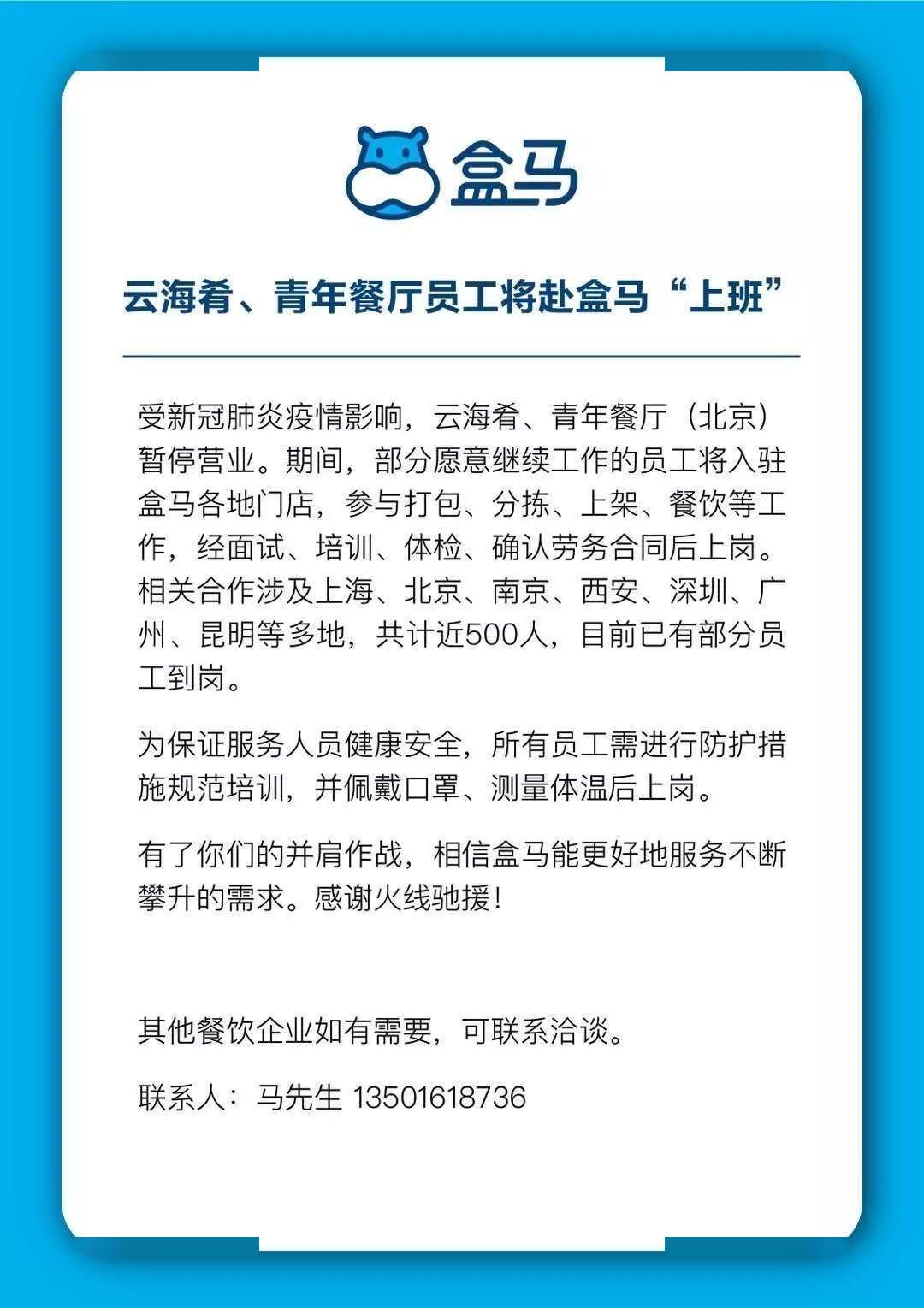 盒马

云海肴、青年餐厅员工将赴盒马“上班”

受新冠肺炎疫情影响，云海肴、青年餐厅（北京）暂停营业。期间，部分愿意继续工作的员工将入驻盒马各地门店，参与打包、分拣、上架、餐饮等工作，经面试、培训、体检、确认劳务合同后上岗。相关合作涉及上海、北京、南京、西安、深圳、广州、昆明等多地，共计近500人，目前已有部分员工到岗。

为保证服务人员健康安全，所有员工需进行防护措施规范培训，并佩戴口罩、测量体温后上岗。

有了你们的并肩作战，相信盒马能更好地服务不断攀升的需求。感谢火线驰援！

其他餐饮企业如有需要，可联系洽谈。

联系人：马先生 13501618736